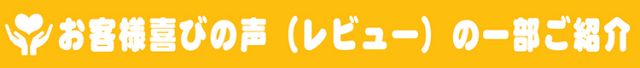 お客様喜びの声（レビュー）の一部ご紹介